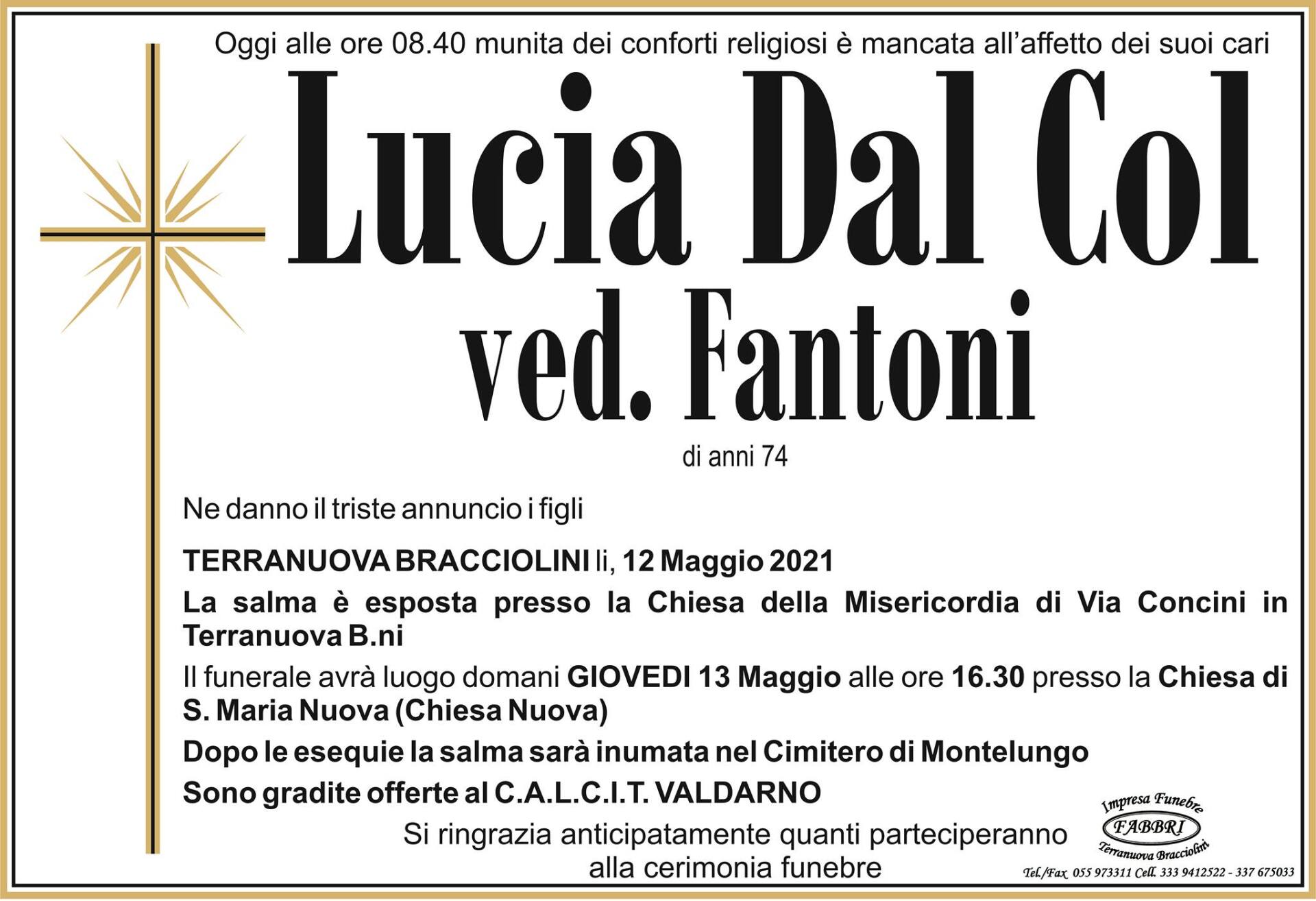 Oggi alle ore 08.40 munita dei conforti religiosi è mancata all'affetto dei suoi cari

Lucia Dal Col
ved. Fantoni

di anni 74

Ne danno il triste annuncio i figli

TERRANUOVA BRACCIOLINI li, 12 Maggio 2021

La salma è esposta presso la Chiesa della Misericordia di Via Concini in Terranuova B.ni

Il funerale avrà luogo domani GIOVEDI 13 Maggio alle ore 16.30 presso la Chiesa di S. Maria Nuova (Chiesa Nuova)

Dopo le esequie la salma sarà inumata nel Cimitero di Montelungo

Sono gradite offerte al C.A.L.C.I.T. VALDARNO

Si ringrazia anticipatamente quanti parteciperanno alla cerimonia funebre

Impresa Funebre
FABBRI
Terranuova Bracciolini
Tel./Fax 055 973311 Cell. 333 9412522 - 337 675033